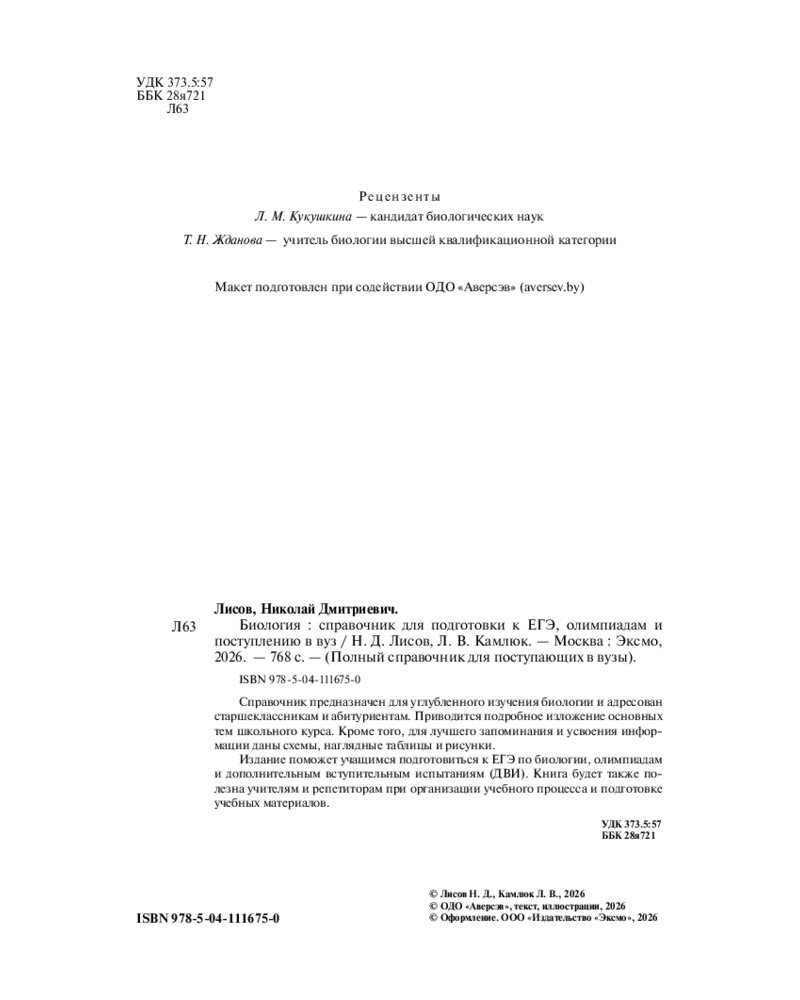 УДК 373.5:57
ББК 28я721
Л63

Рецензенты
Л. М. Кукушкина — кандидат биологических наук
Т. Н. Жданова — учитель биологии высшей квалификационной категории

Макет подготовлен при содействии ОДО «Аверсэв» (aversev.by)

Лисов, Николай Дмитриевич.
Л63 Биология : справочник для подготовки к ЕГЭ, олимпиадам и поступлению в вуз / Н. Д. Лисов, Л. В. Камлюк. — Москва : Эксмо, 2026. — 768 с. — (Полный справочник для поступающих в вузы).

ISBN 978-5-04-111675-0

Справочник предназначен для углубленного изучения биологии и адресован старшеклассникам и абитуриентам. Приводится подробное изложение основных тем школьного курса. Кроме того, для лучшего запоминания и усвоения информации даны схемы, наглядные таблицы и рисунки.

Издание поможет учащимся подготовиться к ЕГЭ по биологии, олимпиадам и дополнительным вступительным испытаниям (ДВИ). Книга будет также полезна учителям и репетиторам при организации учебного процесса и подготовке учебных материалов.

УДК 373.5:57
ББК 28я721

ISBN 978-5-04-111675-0

© Лисов Н. Д., Камлюк Л. В., 2026
© ОДО «Аверсэв», текст, иллюстрации, 2026
© Оформление. ООО «Издательство «Эксмо», 2026